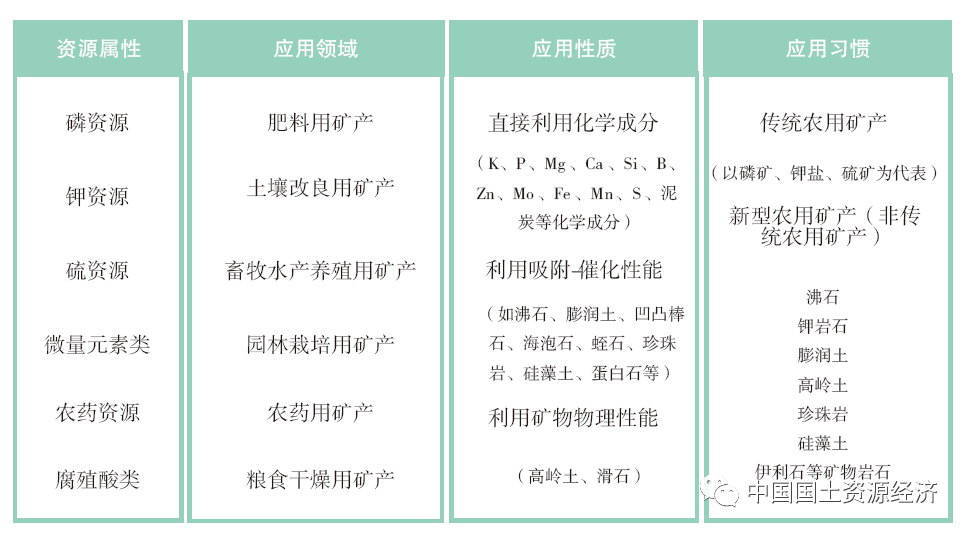 资源属性

磷资源

钾资源

硫资源

微量元素类

农药资源

腐殖酸类

应用领域

肥料用矿产

土壤改良用矿产

畜牧水产养殖用矿产

园林栽培用矿产

农药用矿产

粮食干燥用矿产

应用性质

直接利用化学成分

（K、P、Mg、Ca、Si、B、Zn、Mo、Fe、Mn、S、泥炭等化学成分）

利用吸附-催化性能

（如沸石、膨润土、凹凸棒石、海泡石、蛭石、珍珠岩、硅藻土、蛋白石等）

利用矿物物理性能

（高岭土、滑石）

应用习惯

传统农用矿产

（以磷矿、钾盐、硫矿为代表）

新型农用矿产（非传统农用矿产）

沸石

钾岩石

膨润土

高岭土

珍珠岩

硅藻土

伊利石等矿物岩石

中国国土资源经济